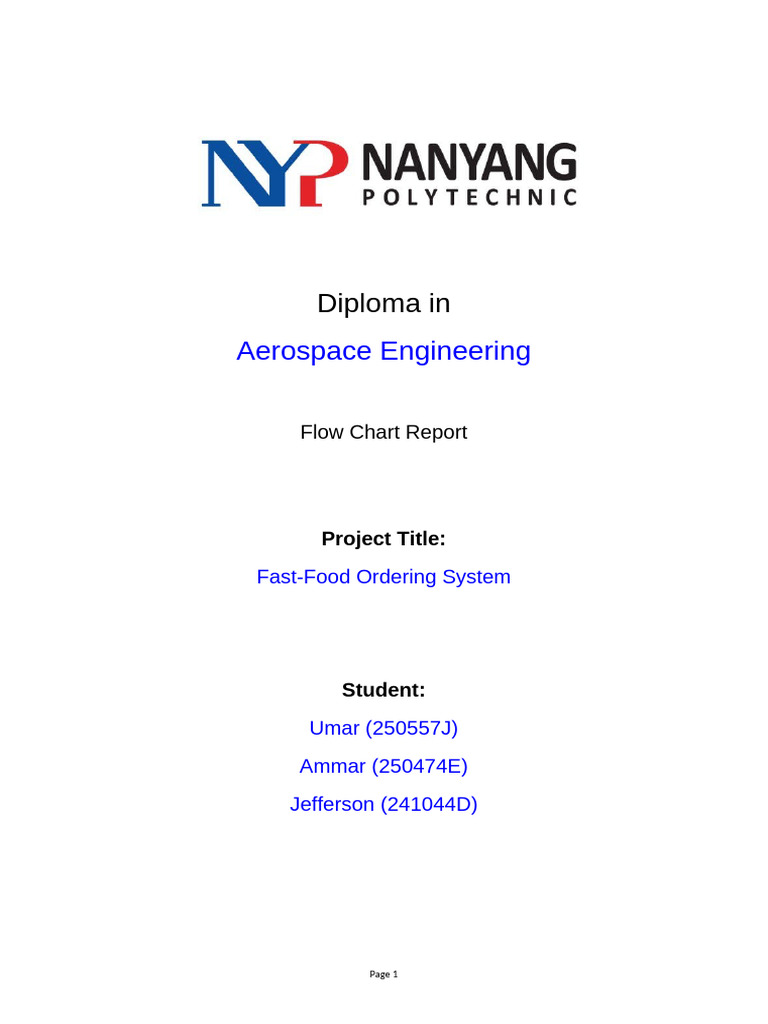 NYP NANYANG POLYTECHNIC

Diploma in

Aerospace Engineering

Flow Chart Report

Project Title:

Fast-Food Ordering System

Student:

Umar (250557J)

Ammar (250474E)

Jefferson (241044D)

Page 1